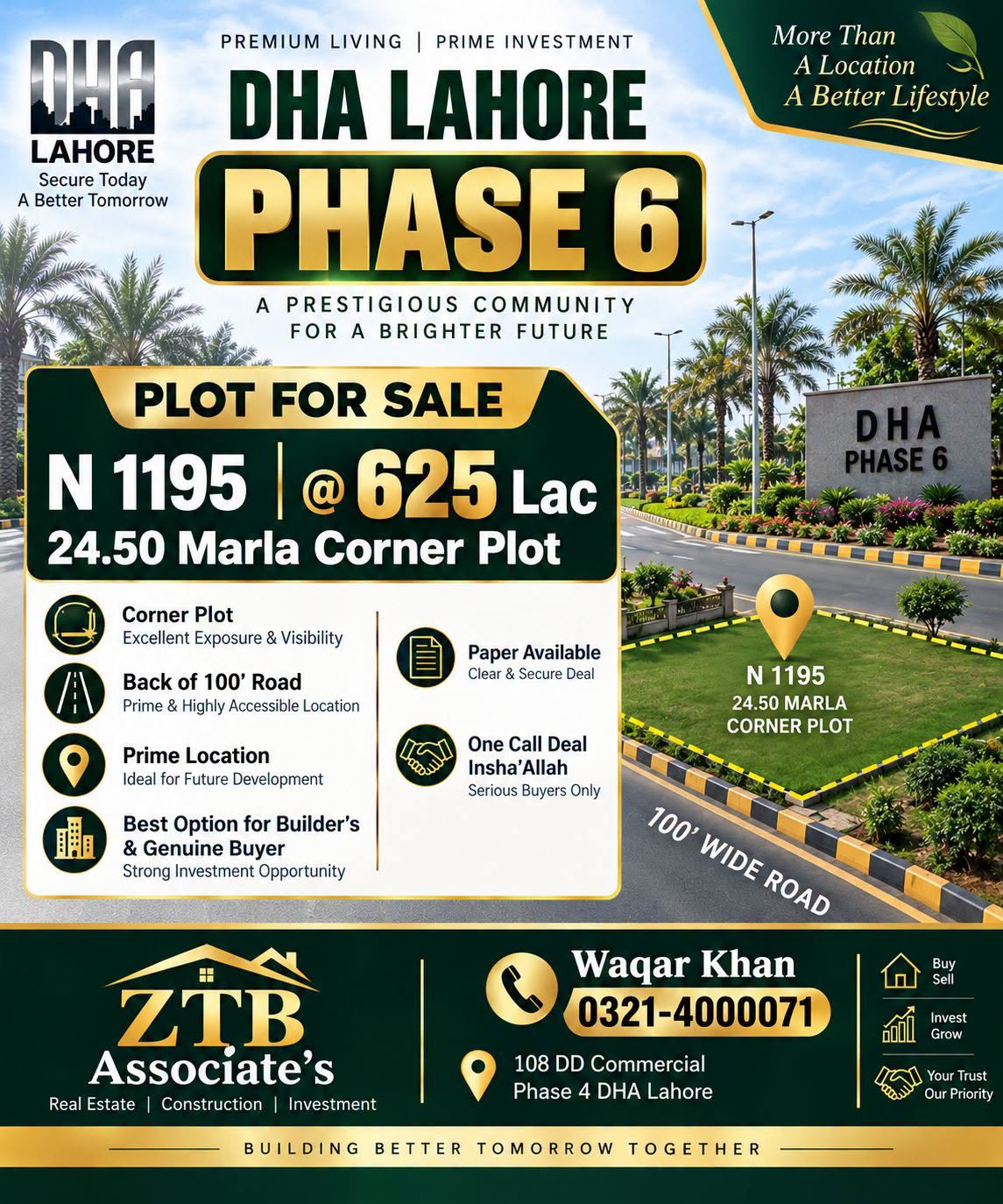 DHA
LAHORE
Secure Today
A Better Tomorrow

PREMIUM LIVING | PRIME INVESTMENT
DHA LAHORE
PHASE 6
A PRESTIGIOUS COMMUNITY FOR A BRIGHTER FUTURE

More Than
A Location
A Better Lifestyle

PLOT FOR SALE
N 1195 | @ 625 Lac
24.50 Marla Corner Plot

Corner Plot
Excellent Exposure & Visibility

Back of 100' Road
Prime & Highly Accessible Location

Prime Location
Ideal for Future Development

Best Option for Builder's & Genuine Buyer
Strong Investment Opportunity

Paper Available
Clear & Secure Deal

One Call Deal Insha'Allah
Serious Buyers Only

DHA
PHASE 6

N 1195
24.50 MARLA
CORNER PLOT

100' WIDE ROAD

ZTB
Associate's
Real Estate | Construction | Investment

Waqar Khan
0321-4000071
108 DD Commercial
Phase 4 DHA Lahore

Buy
Sell
Invest
Grow
Your Trust
Our Priority

BUILDING BETTER TOMORROW TOGETHER